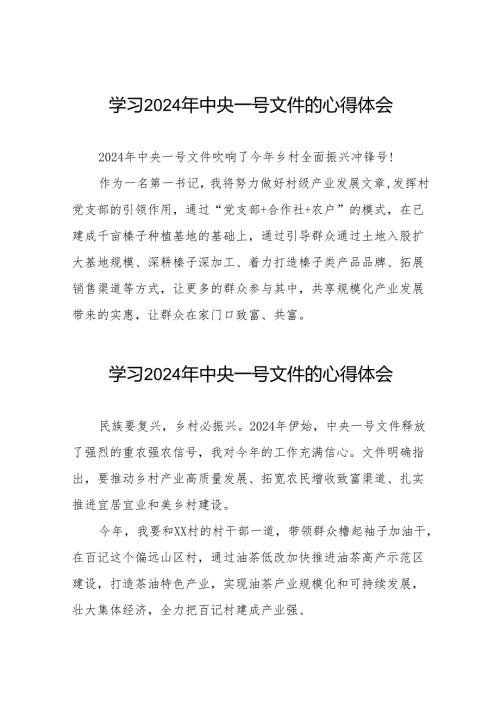 学习2024年中央一号文件的心得体会

2024年中央一号文件吹响了今年乡村全面振兴冲锋号!

作为一名第一书记，我将努力做好村级产业发展文章，发挥村党支部的引领作用，通过“党支部+合作社+农户”的模式，在已建成千亩榛子种植基地的基础上，通过引导群众通过土地入股扩大基地规模、深耕榛子深加工、着力打造榛子类产品品牌、拓展销售渠道等方式，让更多的群众参与其中，共享规模化产业发展带来的实惠，让群众在家门口致富、共富。

学习2024年中央一号文件的心得体会

民族要复兴，乡村必振兴。2024年伊始，中央一号文件释放了强烈的重农强农信号，我对今年的工作充满信心。文件明确指出，要推动乡村产业高质量发展、拓宽农民增收致富渠道、扎实推进宜居宜业和美乡村建设。

今年，我要和XX村的村干部一道，带领群众撸起袖子加油干，在百记这个偏远山区村，通过油茶低改加快推进油茶高产示范区建设，打造茶油特色产业，实现油茶产业规模化和可持续发展，壮大集体经济，全力把百记村建成产业强、